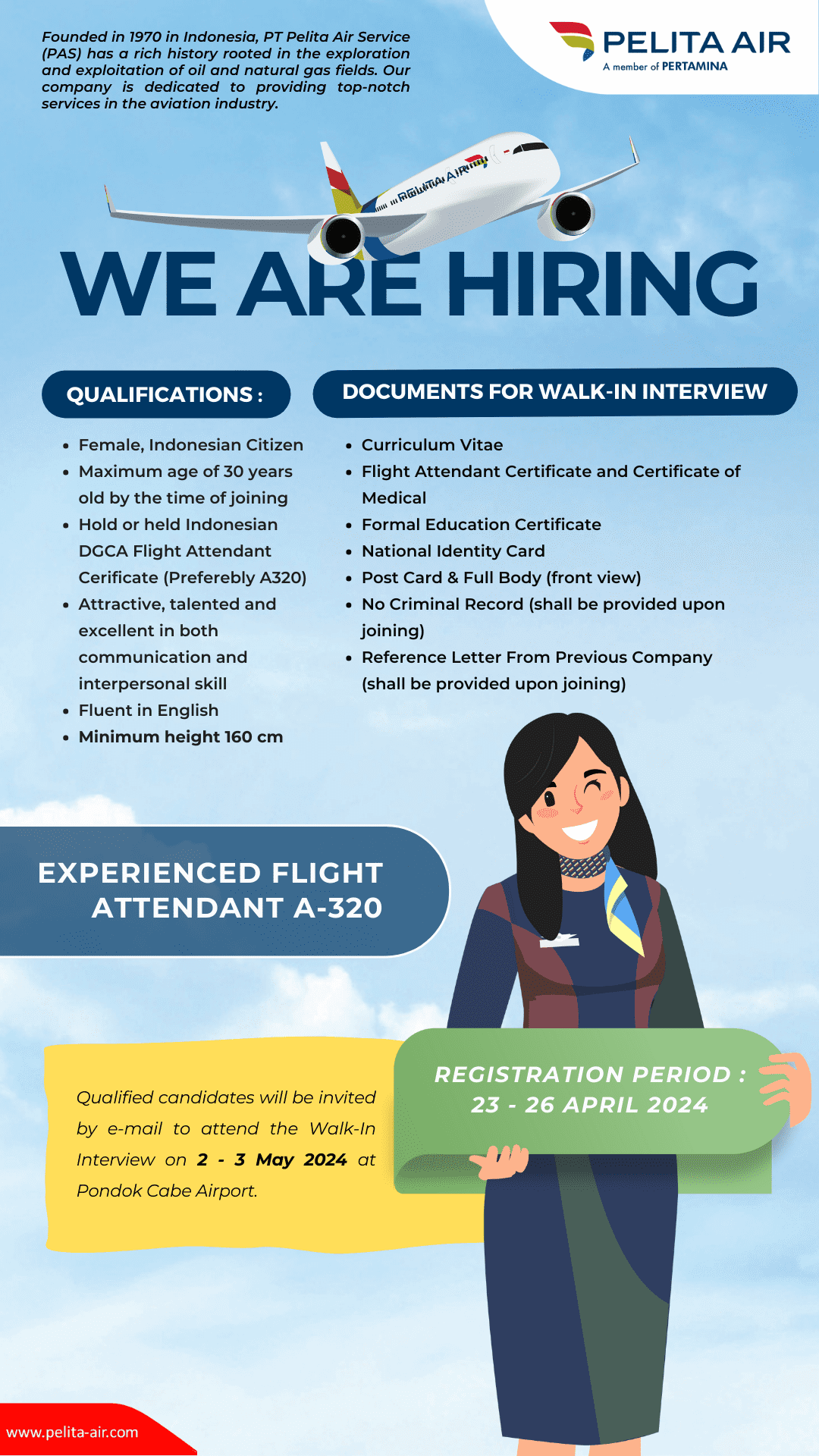 Founded in 1970 in Indonesia, PT Pelita Air Service (PAS) has a rich history rooted in the exploration and exploitation of oil and natural gas fields. Our company is dedicated to providing top-notch services in the aviation industry.

PELITA AIR
A member of PERTAMINA

PELITA AIR

WE ARE HIRING

QUALIFICATIONS :

- Female, Indonesian Citizen
- Maximum age of 30 years old by the time of joining
- Hold or held Indonesian DGCA Flight Attendant Cerificate (Preferebly A320)
- Attractive, talented and excellent in both communication and interpersonal skill
- Fluent in English
- Minimum height 160 cm

DOCUMENTS FOR WALK-IN INTERVIEW

- Curriculum Vitae
- Flight Attendant Certificate and Certificate of Medical
- Formal Education Certificate
- National Identity Card
- Post Card & Full Body (front view)
- No Criminal Record (shall be provided upon joining)
- Reference Letter From Previous Company (shall be provided upon joining)

EXPERIENCED FLIGHT ATTENDANT A-320

Qualified candidates will be invited by e-mail to attend the Walk-In Interview on 2 - 3 May 2024 at Pondok Cabe Airport.

REGISTRATION PERIOD : 23 - 26 APRIL 2024

www.pelita-air.com